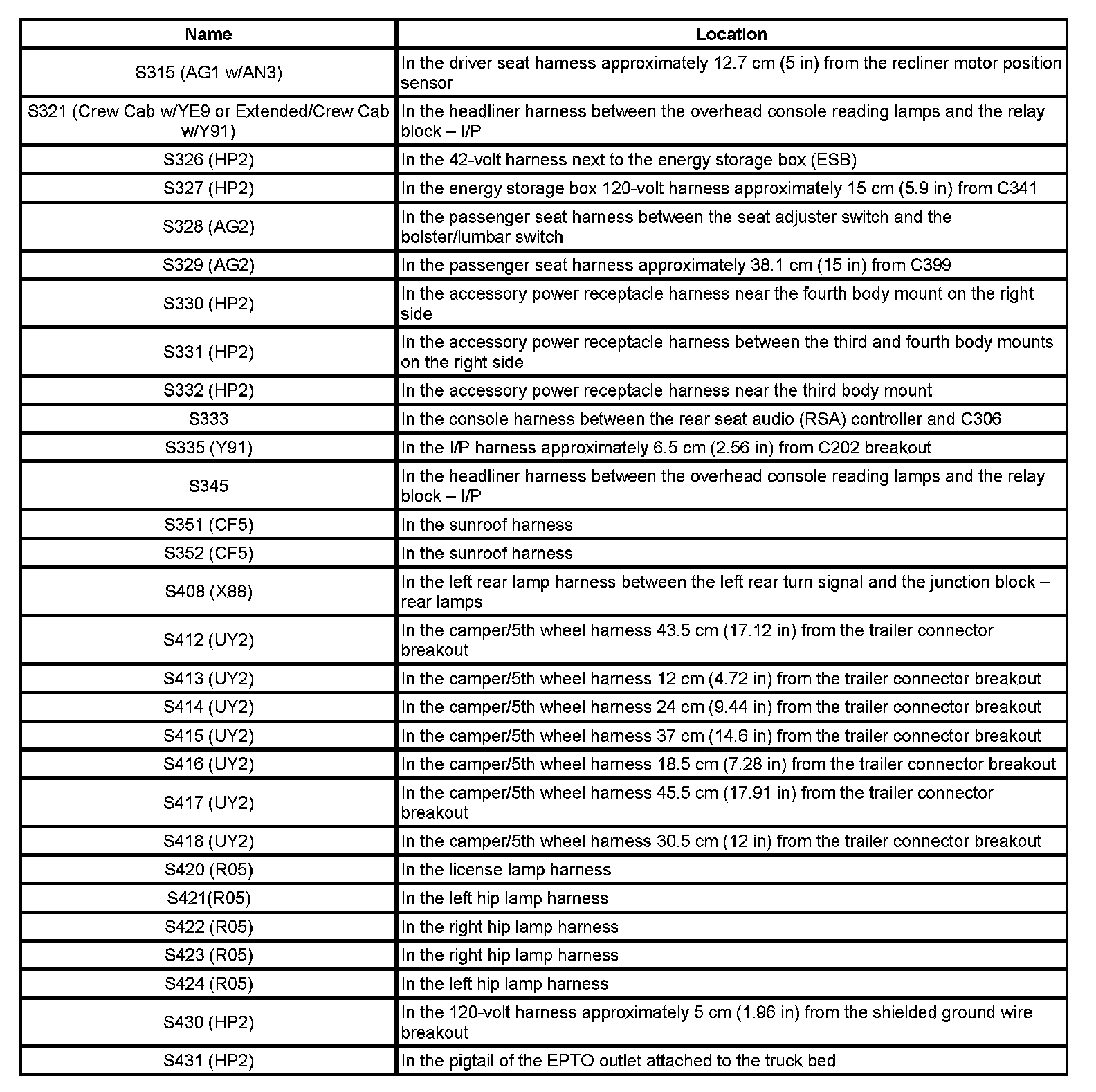 | Name | Location |
|---|---|
| S315 (AG1 w/AN3) | In the driver seat harness approximately 12.7 cm (5 in) from the recliner motor position sensor |
| S321 (Crew Cab w/YE9 or Extended/Crew Cab w/Y91) | In the headliner harness between the overhead console reading lamps and the relay block – I/P |
| S326 (HP2) | In the 42-volt harness next to the energy storage box (ESB) |
| S327 (HP2) | In the energy storage box 120-volt harness approximately 15 cm (5.9 in) from C341 |
| S328 (AG2) | In the passenger seat harness between the seat adjuster switch and the bolster/lumbar switch |
| S329 (AG2) | In the passenger seat harness approximately 38.1 cm (15 in) from C399 |
| S330 (HP2) | In the accessory power receptacle harness near the fourth body mount on the right side |
| S331 (HP2) | In the accessory power receptacle harness between the third and fourth body mounts on the right side |
| S332 (HP2) | In the accessory power receptacle harness near the third body mount |
| S333 | In the console harness between the rear seat audio (RSA) controller and C306 |
| S335 (Y91) | In the I/P harness approximately 6.5 cm (2.56 in) from C202 breakout |
| S345 | In the headliner harness between the overhead console reading lamps and the relay block – I/P |
| S351 (CF5) | In the sunroof harness |
| S352 (CF5) | In the sunroof harness |
| S408 (X88) | In the left rear lamp harness between the left rear turn signal and the junction block – rear lamps |
| S412 (UY2) | In the camper/5th wheel harness 43.5 cm (17.12 in) from the trailer connector breakout |
| S413 (UY2) | In the camper/5th wheel harness 12 cm (4.72 in) from the trailer connector breakout |
| S414 (UY2) | In the camper/5th wheel harness 24 cm (9.44 in) from the trailer connector breakout |
| S415 (UY2) | In the camper/5th wheel harness 37 cm (14.6 in) from the trailer connector breakout |
| S416 (UY2) | In the camper/5th wheel harness 18.5 cm (7.28 in) from the trailer connector breakout |
| S417 (UY2) | In the camper/5th wheel harness 45.5 cm (17.91 in) from the trailer connector breakout |
| S418 (UY2) | In the camper/5th wheel harness 30.5 cm (12 in) from the trailer connector breakout |
| S420 (R05) | In the license lamp harness |
| S421(R05) | In the left hip lamp harness |
| S422 (R05) | In the right hip lamp harness |
| S423 (R05) | In the right hip lamp harness |
| S424 (R05) | In the left hip lamp harness |
| S430 (HP2) | In the 120-volt harness approximately 5 cm (1.96 in) from the shielded ground wire breakout |
| S431 (HP2) | In the pigtail of the EPTO outlet attached to the truck bed |